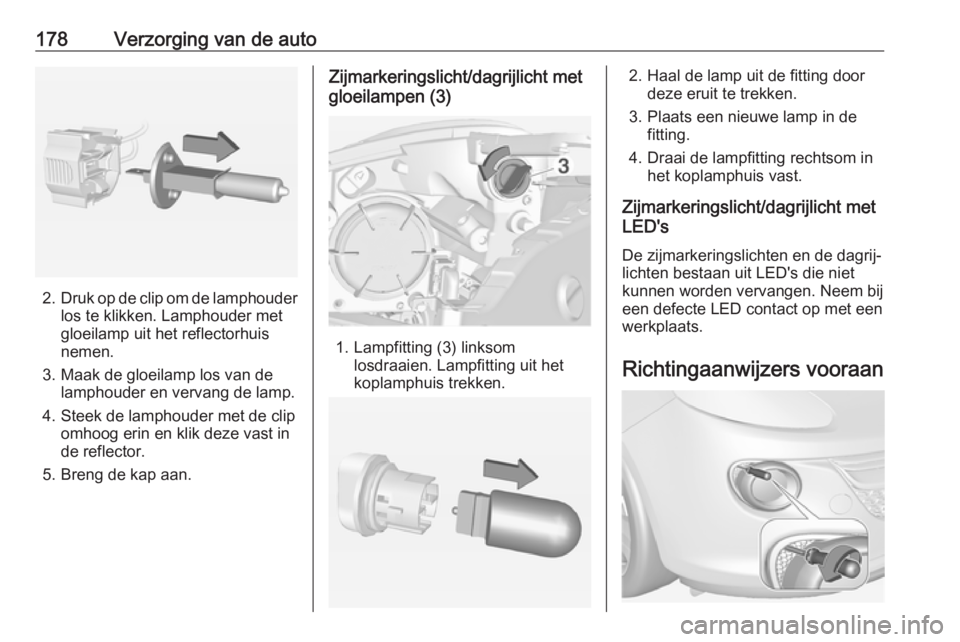 178 Verzorging van de auto

2. Druk op de clip om de lamphouder los te klikken. Lamphouder met gloeilamp uit het reflectorhuis nemen.

3. Maak de gloeilamp los van de lamphouder en vervang de lamp.

4. Steek de lamphouder met de clip omhoog erin en klik deze vast in de reflector.

5. Breng de kap aan.

Zijmarkeringslicht/dagrijlicht met gloeilampen (3)

3

1. Lampfitting (3) linksom losdraaien. Lampfitting uit het koplamphuis trekken.

2. Haal de lamp uit de fitting door deze eruit te trekken.

3. Plaats een nieuwe lamp in de fitting.

4. Draai de lampfitting rechtsom in het koplamphuis vast.

Zijmarkeringslicht/dagrijlicht met LED's

De zijmarkeringslichten en de dagrijlichten bestaan uit LED's die niet kunnen worden vervangen. Neem bij een defecte LED contact op met een werkplaats.

Richtingaanwijzers vooraan

carmanualsonline.info